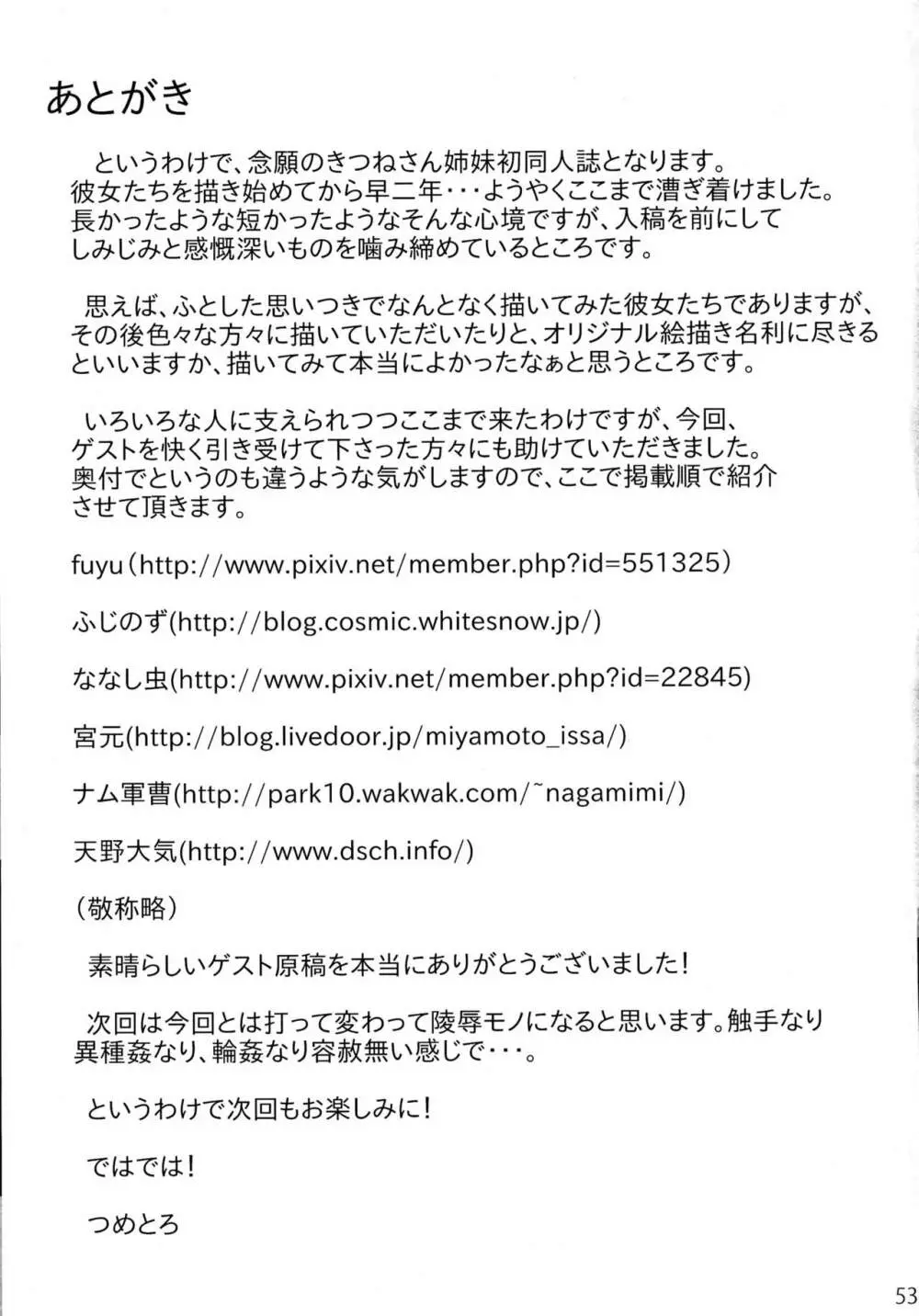 あとがき

というわけで、念願のきつねさん姉妹初同人誌となります。彼女たちを描き始めてから早二年・・・ようやくここまで漕ぎ着けました。長かったような短かったようなそんな心境ですが、入稿を前にしてしみじみと感慨深いものを噛み締めているところです。

思えば、ふとした思いつきでなんとなく描いてみた彼女たちでありますが、その後色々な方々に描いていただいたりと、オリジナル絵描き名利に尽きるといいますか、描いてみて本当によかったなぁと思うところです。

いろいろな人に支えられつつここまで来たわけですが、今回、ゲストを快く引き受けて下さった方々にも助けていただきました。奥付でというのも違うような気がしますので、ここで掲載順で紹介させて頂きます。

fuyu（http://www.pixiv.net/member.php?id=551325）

ふじのず(http://blog.cosmic.whitesnow.jp/)

ななし虫(http://www.pixiv.net/member.php?id=22845)

宮元(http://blog.livedoor.jp/miyamoto_issa/)

ナム軍曹(http://park10.wakwak.com/~nagamimi/)

天野大気(http://www.dsch.info/)

（敬称略）

素晴らしいゲスト原稿を本当にありがとうございました！

次回は今回とは打って変わって陵辱モノになると思います。触手なり異種姦なり、輪姦なり容赦無い感じで・・・。

というわけで次回もお楽しみに！

ではでは！

つめとろ

53